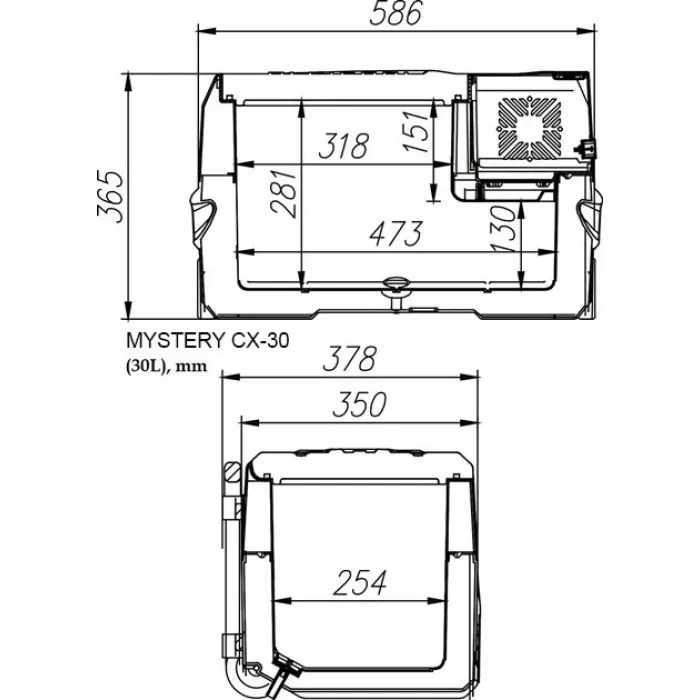 586

365

318

151

281

473

130

MYSTERY CX-30
(30L), mm

378

350

254